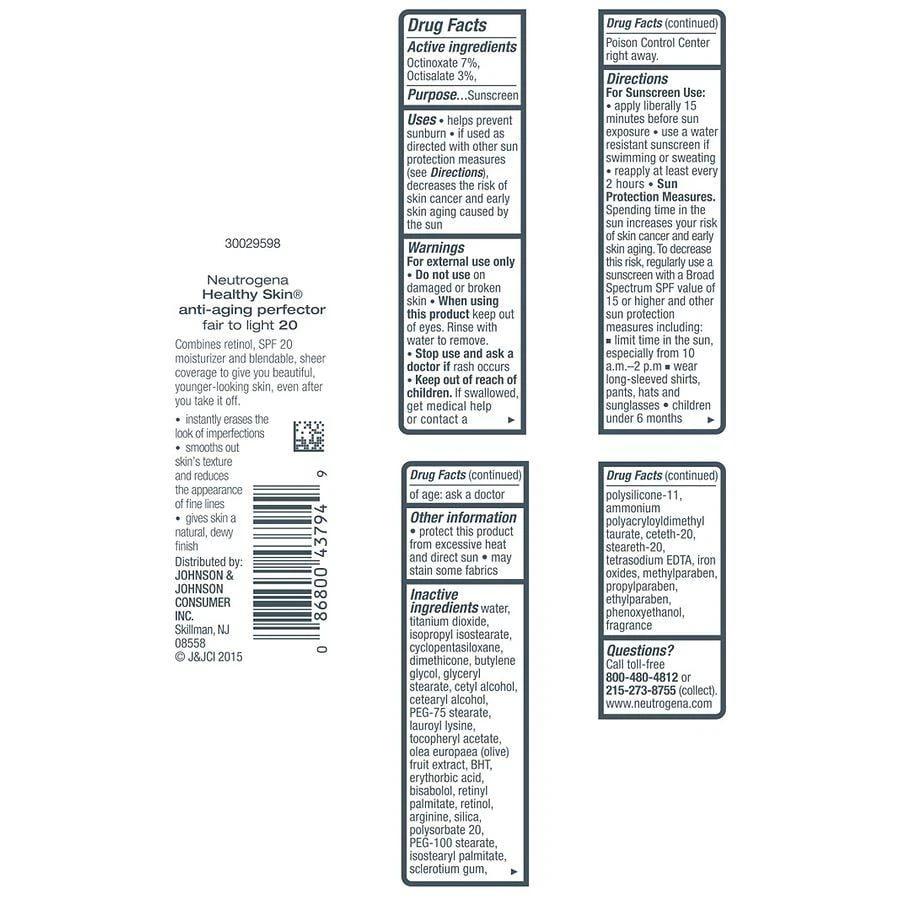 30029598

Neutrogena
Healthy Skin®
anti-aging perfector
fair to light 20

Combines retinol, SPF 20 moisturizer and blendable, sheer coverage to give you beautiful, younger-looking skin, even after you take it off.

• instantly erases the look of imperfections
• smooths out skin's texture and reduces the appearance of fine lines
• gives skin a natural, dewy finish

Distributed by:
JOHNSON & JOHNSON CONSUMER INC.
Skillman, NJ 08558
© J&JCI 2015

0 86800 43794 9

Drug Facts
Active ingredients
Octinoxate 7%, Octisalate 3%,
Purpose...Sunscreen

Uses • helps prevent sunburn • if used as directed with other sun protection measures (see Directions), decreases the risk of skin cancer and early skin aging caused by the sun

Warnings
For external use only
• Do not use on damaged or broken skin • When using this product keep out of eyes. Rinse with water to remove.
• Stop use and ask a doctor if rash occurs
• Keep out of reach of children. If swallowed, get medical help or contact a ►

Drug Facts (continued)
Poison Control Center right away.

Directions
For Sunscreen Use:
• apply liberally 15 minutes before sun exposure • use a water resistant sunscreen if swimming or sweating • reapply at least every 2 hours • Sun Protection Measures. Spending time in the sun increases your risk of skin cancer and early skin aging. To decrease this risk, regularly use a sunscreen with a Broad Spectrum SPF value of 15 or higher and other sun protection measures including: ■ limit time in the sun, especially from 10 a.m.–2 p.m ■ wear long-sleeved shirts, pants, hats and sunglasses • children under 6 months ►

Drug Facts (continued)
of age: ask a doctor

Other information
• protect this product from excessive heat and direct sun • may stain some fabrics

Inactive ingredients water, titanium dioxide, isopropyl isostearate, cyclopentasiloxane, dimethicone, butylene glycol, glyceryl stearate, cetyl alcohol, cetearyl alcohol, PEG-75 stearate, lauroyl lysine, tocopheryl acetate, olea europaea (olive) fruit extract, BHT, erythorbic acid, bisabolol, retinyl palmitate, retinol, arginine, silica, polysorbate 20, PEG-100 stearate, isostearyl palmitate, sclerotium gum, ►

Drug Facts (continued)
polysilicone-11, ammonium polyacryloyldimethyl taurate, ceteth-20, steareth-20, tetrasodium EDTA, iron oxides, methylparaben, propylparaben, ethylparaben, phenoxyethanol, fragrance

Questions?
Call toll-free
800-480-4812 or
215-273-8755 (collect).
www.neutrogena.com